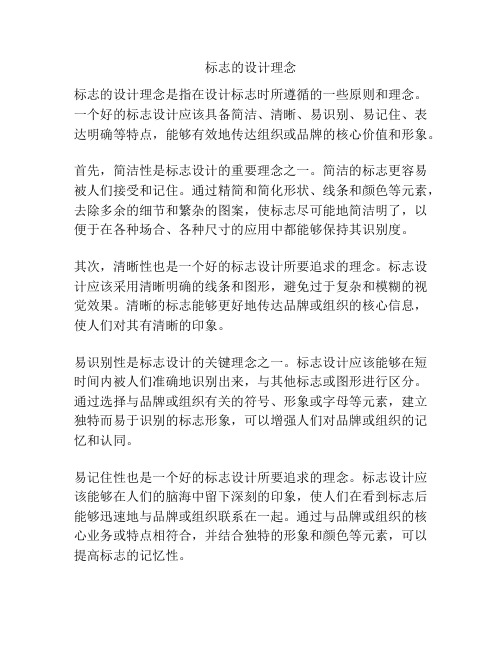 标志的设计理念

标志的设计理念是指在设计标志时所遵循的一些原则和理念。一个好的标志设计应该具备简洁、清晰、易识别、易记住、表达明确等特点，能够有效地传达组织或品牌的核心价值和形象。

首先，简洁性是标志设计的重要理念之一。简洁的标志更容易被人们接受和记住。通过精简和简化形状、线条和颜色等元素，去除多余的细节和繁杂的图案，使标志尽可能地简洁明了，以便于在各种场合、各种尺寸的应用中都能够保持其识别度。

其次，清晰性也是一个好的标志设计所要追求的理念。标志设计应该采用清晰明确的线条和图形，避免过于复杂和模糊的视觉效果。清晰的标志能够更好地传达品牌或组织的核心信息，使人们对其有清晰的印象。

易识别性是标志设计的关键理念之一。标志设计应该能够在短时间内被人们准确地识别出来，与其他标志或图形进行区分。通过选择与品牌或组织有关的符号、形象或字母等元素，建立独特而易于识别的标志形象，可以增强人们对品牌或组织的记忆和认同。

易记住性也是一个好的标志设计所要追求的理念。标志设计应该能够在人们的脑海中留下深刻的印象，使人们在看到标志后能够迅速地与品牌或组织联系在一起。通过与品牌或组织的核心业务或特点相符合，并结合独特的形象和颜色等元素，可以提高标志的记忆性。